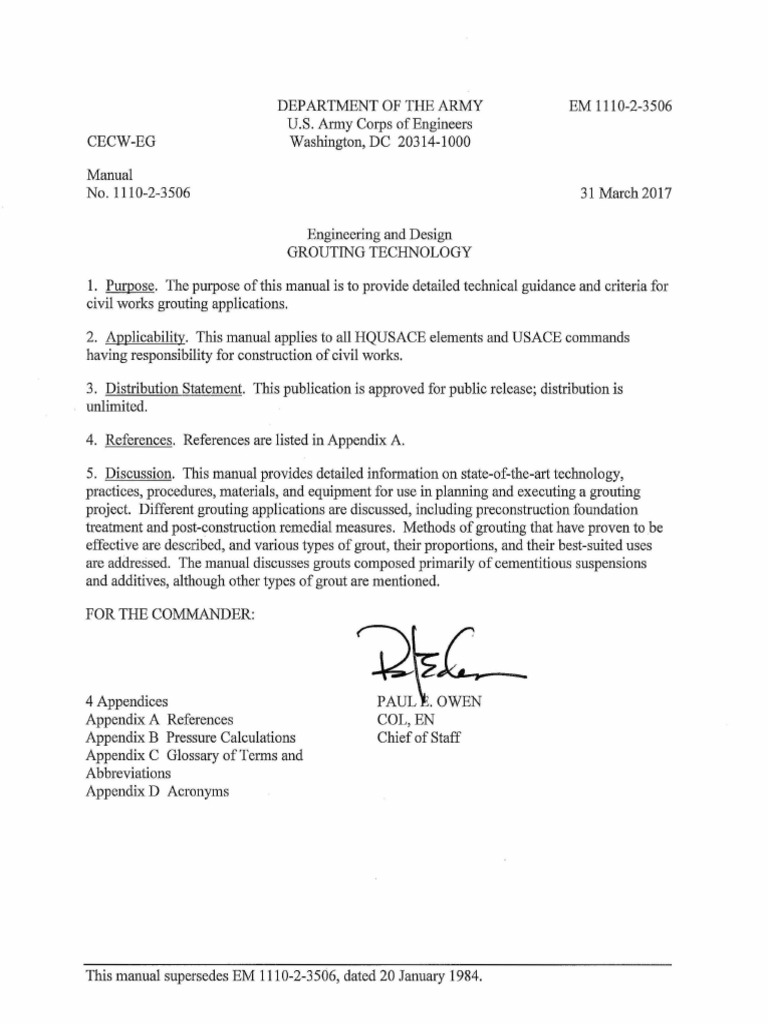 DEPARTMENT OF THE ARMY
U.S. Army Corps of Engineers
Washington, DC 20314-1000

EM 1110-2-3506

CECW-EG

Manual
No. 1110-2-3506

31 March 2017

Engineering and Design
GROUTING TECHNOLOGY

1. Purpose. The purpose of this manual is to provide detailed technical guidance and criteria for civil works grouting applications.

2. Applicability. This manual applies to all HQUSACE elements and USACE commands having responsibility for construction of civil works.

3. Distribution Statement. This publication is approved for public release; distribution is unlimited.

4. References. References are listed in Appendix A.

5. Discussion. This manual provides detailed information on state-of-the-art technology, practices, procedures, materials, and equipment for use in planning and executing a grouting project. Different grouting applications are discussed, including preconstruction foundation treatment and post-construction remedial measures. Methods of grouting that have proven to be effective are described, and various types of grout, their proportions, and their best-suited uses are addressed. The manual discusses grouts composed primarily of cementitious suspensions and additives, although other types of grout are mentioned.

FOR THE COMMANDER:

4 Appendices
Appendix A References
Appendix B Pressure Calculations
Appendix C Glossary of Terms and Abbreviations
Appendix D Acronyms

PAUL E. OWEN
COL, EN
Chief of Staff

This manual supersedes EM 1110-2-3506, dated 20 January 1984.